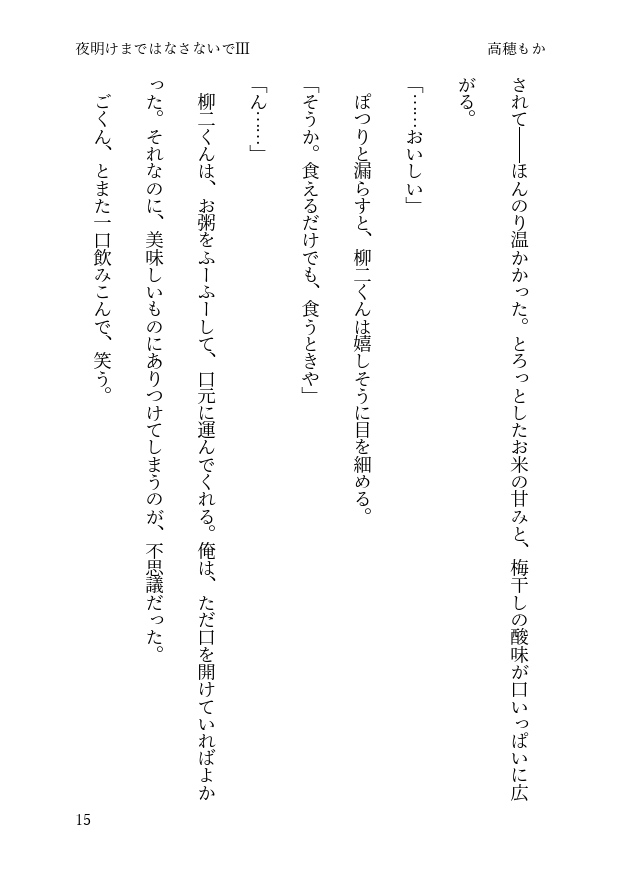 夜明けまではなさないでIII　高穂もか

されて――ほんのり温かかった。とろっとしたお米の甘みと、梅干しの酸味が口いっぱいに広がる。

「……おいしい」

ぽつりと漏らすと、柳二くんは嬉しそうに目を細める。

「そうか。食えるだけでも、食うときや」

「ん……」

柳二くんは、お粥をふーふーして、口元に運んでくれる。俺は、ただ口を開けていればよかった。それなのに、美味しいものにありつけてしまうのが、不思議だった。

ごくん、とまた一口飲みこんで、笑う。

15